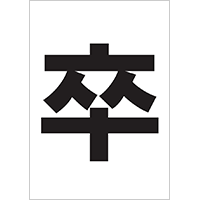 卒